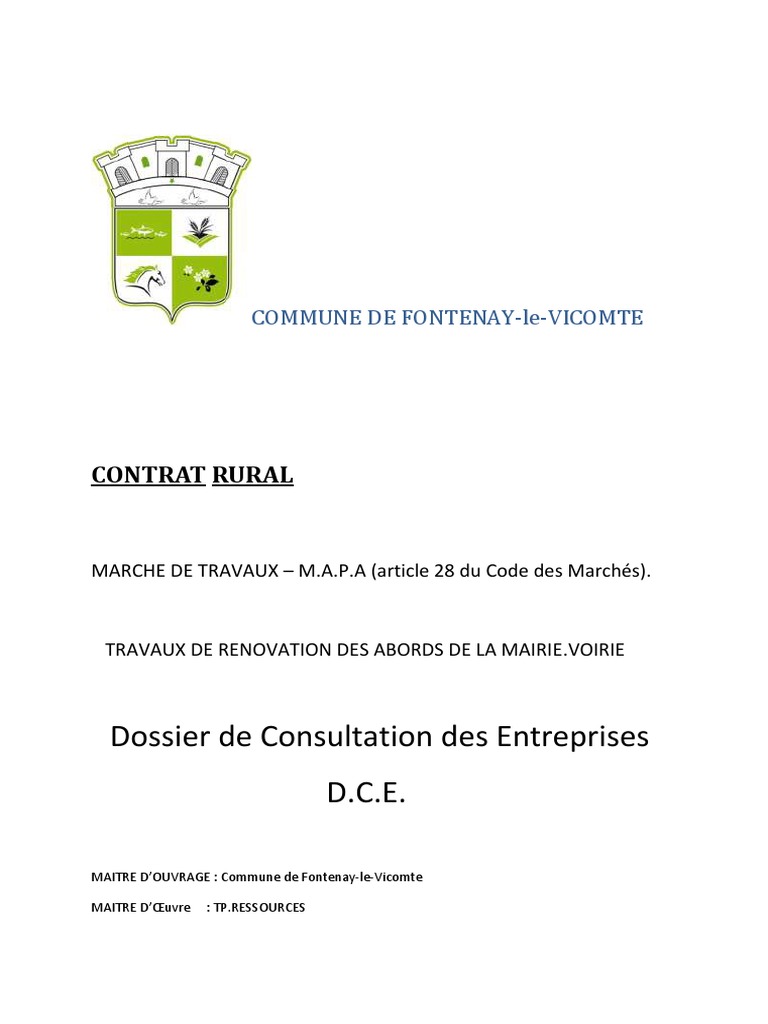 COMMUNE DE FONTENAY-le-VICOMTE

CONTRAT RURAL

MARCHE DE TRAVAUX – M.A.P.A (article 28 du Code des Marchés).

TRAVAUX DE RENOVATION DES ABORDS DE LA MAIRIE.VOIRIE

Dossier de Consultation des Entreprises

D.C.E.

MAITRE D'OUVRAGE : Commune de Fontenay-le-Vicomte

MAITRE D'Œuvre : TP.RESSOURCES